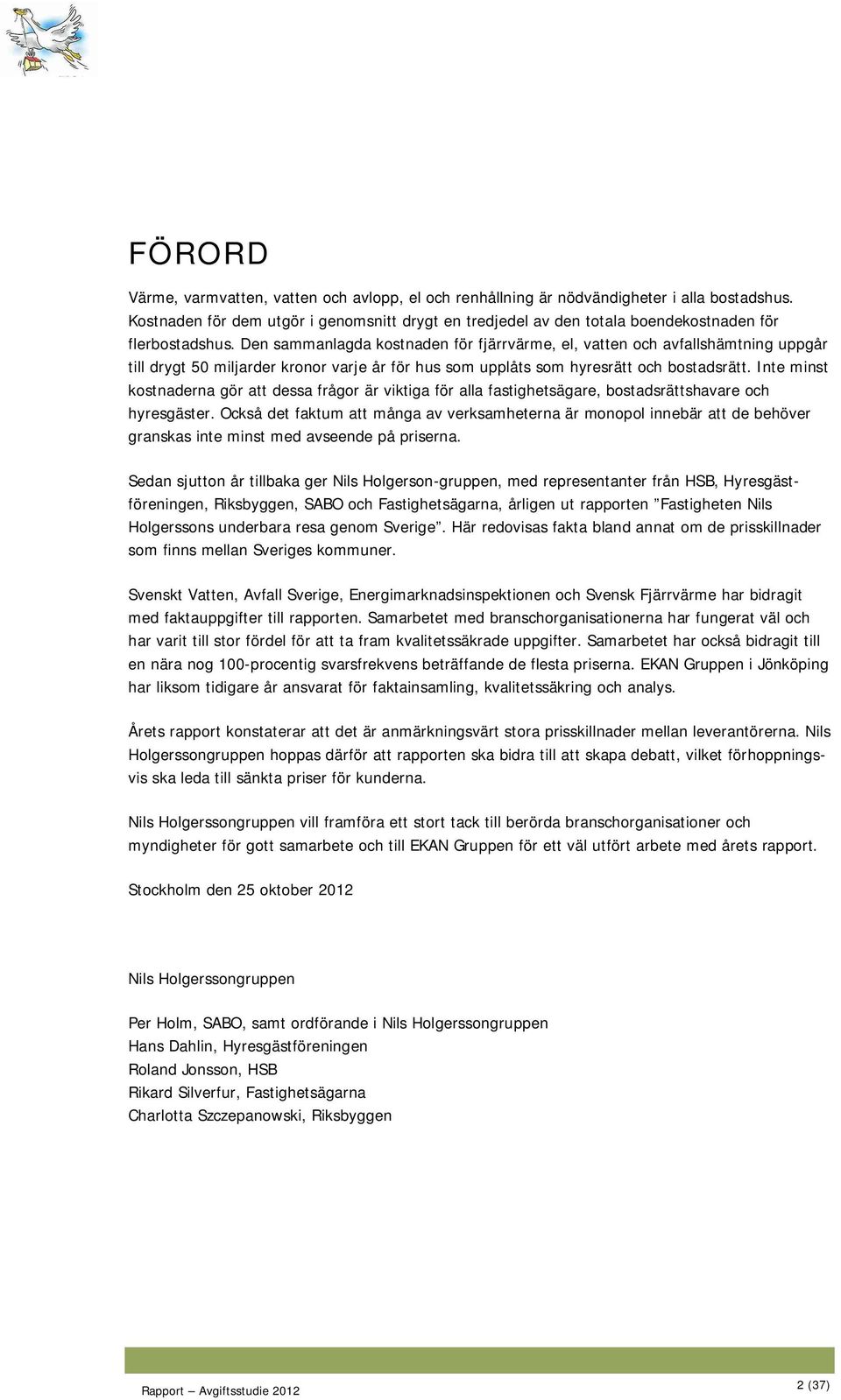 FÖRORD

Värme, varmvatten, vatten och avlopp, el och renhållning är nödvändigheter i alla bostadshus. Kostnaden för dem utgör i genomsnitt drygt en tredjedel av den totala boendekostnaden för flerbostadshus. Den sammanlagda kostnaden för fjärrvärme, el, vatten och avfallshämtning uppgår till drygt 50 miljarder kronor varje år för hus som upplåts som hyresrätt och bostadsrätt. Inte minst kostnaderna gör att dessa frågor är viktiga för alla fastighetsägare, bostadsrättshavare och hyresgäster. Också det faktum att många av verksamheterna är monopol innebär att de behöver granskas inte minst med avseende på priserna.

Sedan sjutton år tillbaka ger Nils Holgerson-gruppen, med representanter från HSB, Hyresgästföreningen, Riksbyggen, SABO och Fastighetsägarna, årligen ut rapporten ”Fastigheten Nils Holgerssons underbara resa genom Sverige”. Här redovisas fakta bland annat om de prisskillnader som finns mellan Sveriges kommuner.

Svenskt Vatten, Avfall Sverige, Energimarknadsinspektionen och Svensk Fjärrvärme har bidragit med faktauppgifter till rapporten. Samarbetet med branschorganisationerna har fungerat väl och har varit till stor fördel för att ta fram kvalitetssäkrade uppgifter. Samarbetet har också bidragit till en nära nog 100-procentig svarsfrekvens beträffande de flesta priserna. EKAN Gruppen i Jönköping har liksom tidigare år ansvarat för faktainsamling, kvalitetssäkring och analys.

Årets rapport konstaterar att det är anmärkningsvärt stora prisskillnader mellan leverantörerna. Nils Holgerssongruppen hoppas därför att rapporten ska bidra till att skapa debatt, vilket förhoppningsvis ska leda till sänkta priser för kunderna.

Nils Holgerssongruppen vill framföra ett stort tack till berörda branschorganisationer och myndigheter för gott samarbete och till EKAN Gruppen för ett väl utfört arbete med årets rapport.

Stockholm den 25 oktober 2012

Nils Holgerssongruppen

Per Holm, SABO, samt ordförande i Nils Holgerssongruppen
Hans Dahlin, Hyresgästföreningen
Roland Jonsson, HSB
Rikard Silverfur, Fastighetsägarna
Charlotta Szczepanowski, Riksbyggen

Rapport – Avgiftsstudie 2012
2 (37)